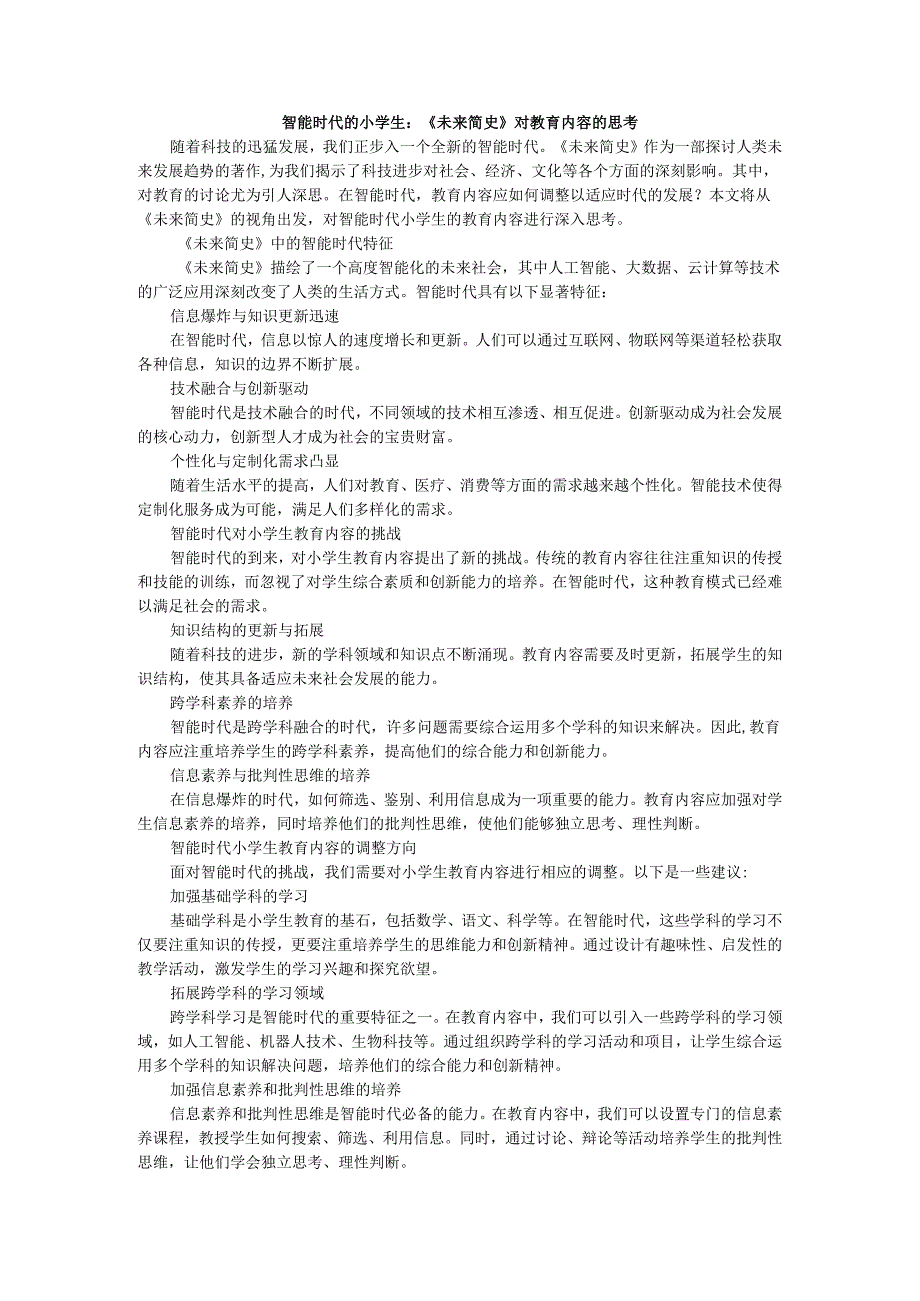 智能时代的小学生：《未来简史》对教育内容的思考

随着科技的迅猛发展，我们正步入一个全新的智能时代。《未来简史》作为一部探讨人类未来发展趋势的著作,为我们揭示了科技进步对社会、经济、文化等各个方面的深刻影响。其中，对教育的讨论尤为引人深思。在智能时代，教育内容应如何调整以适应时代的发展？本文将从《未来简史》的视角出发，对智能时代小学生的教育内容进行深入思考。

《未来简史》中的智能时代特征

《未来简史》描绘了一个高度智能化的未来社会，其中人工智能、大数据、云计算等技术的广泛应用深刻改变了人类的生活方式。智能时代具有以下显著特征：

信息爆炸与知识更新迅速

在智能时代，信息以惊人的速度增长和更新。人们可以通过互联网、物联网等渠道轻松获取各种信息，知识的边界不断扩展。

技术融合与创新驱动

智能时代是技术融合的时代，不同领域的技术相互渗透、相互促进。创新驱动成为社会发展的核心动力，创新型人才成为社会的宝贵财富。

个性化与定制化需求凸显

随着生活水平的提高，人们对教育、医疗、消费等方面的需求越来越个性化。智能技术使得定制化服务成为可能，满足人们多样化的需求。

智能时代对小学生教育内容的挑战

智能时代的到来，对小学生教育内容提出了新的挑战。传统的教育内容往往注重知识的传授和技能的训练，而忽视了对学生综合素质和创新能力的培养。在智能时代，这种教育模式已经难以满足社会的需求。

知识结构的更新与拓展

随着科技的进步，新的学科领域和知识点不断涌现。教育内容需要及时更新，拓展学生的知识结构，使其具备适应未来社会发展的能力。

跨学科素养的培养

智能时代是跨学科融合的时代，许多问题需要综合运用多个学科的知识来解决。因此,教育内容应注重培养学生的跨学科素养，提高他们的综合能力和创新能力。

信息素养与批判性思维的培养

在信息爆炸的时代，如何筛选、鉴别、利用信息成为一项重要的能力。教育内容应加强对学生信息素养的培养，同时培养他们的批判性思维，使他们能够独立思考、理性判断。

智能时代小学生教育内容的调整方向

面对智能时代的挑战，我们需要对小学生教育内容进行相应的调整。以下是一些建议：

加强基础学科的学习

基础学科是小学生教育的基石，包括数学、语文、科学等。在智能时代，这些学科的学习不仅要注重知识的传授，更要注重培养学生的思维能力和创新精神。通过设计有趣味性、启发性的教学活动，激发学生的学习兴趣和探究欲望。

拓展跨学科的学习领域

跨学科学习是智能时代的重要特征之一。在教育内容中，我们可以引入一些跨学科的学习领域，如人工智能、机器人技术、生物科技等。通过组织跨学科的学习活动和项目，让学生综合运用多个学科的知识解决问题，培养他们的综合能力和创新精神。

加强信息素养和批判性思维的培养

信息素养和批判性思维是智能时代必备的能力。在教育内容中，我们可以设置专门的信息素养课程，教授学生如何搜索、筛选、利用信息。同时，通过讨论、辩论等活动培养学生的批判性思维，让他们学会独立思考、理性判断。